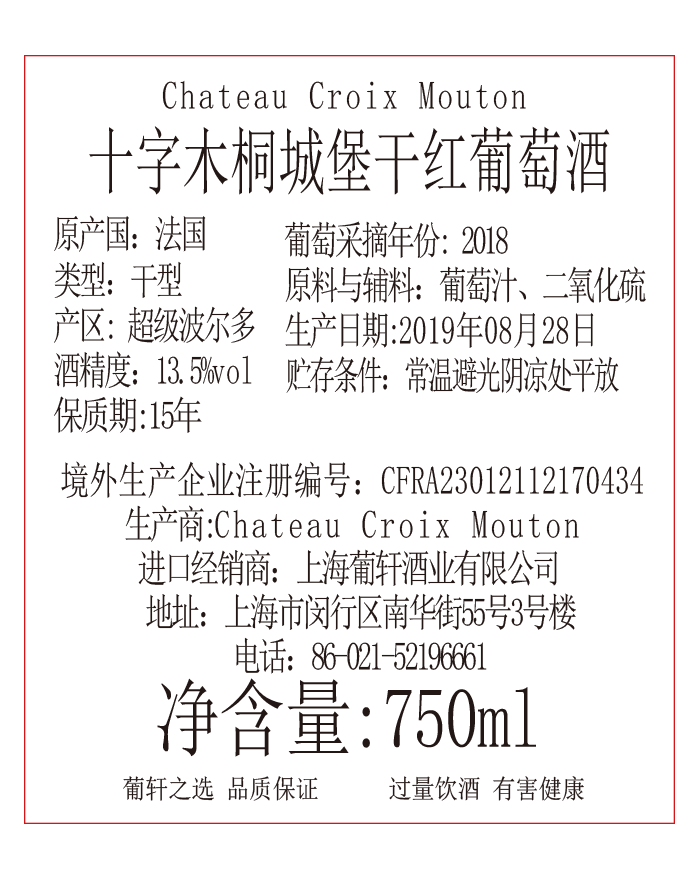 Chateau Croix Mouton
十字木桐城堡干红葡萄酒

原产国：法国
类型：干型
产区：超级波尔多
酒精度：13.5%vol
保质期:15年

葡萄采摘年份：2018
原料与辅料：葡萄汁、二氧化硫
生产日期:2019年08月28日
贮存条件：常温避光阴凉处平放

境外生产企业注册编号：CFRA23012112170434
生产商:Chateau Croix Mouton
进口经销商：上海葡轩酒业有限公司
地址：上海市闵行区南华街55号3号楼
电话：86-021-52196661
净含量:750ml
葡轩之选 品质保证 过量饮酒 有害健康